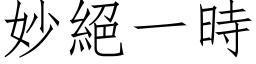 妙絕一時